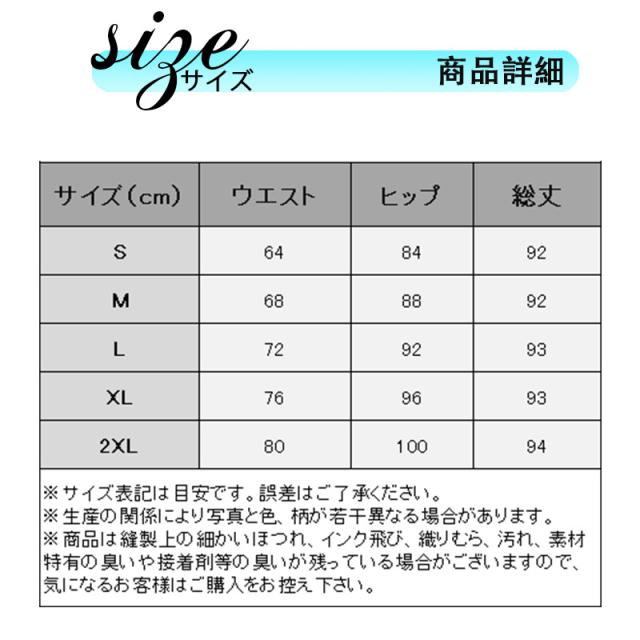 size
サイズ

商品詳細

| サイズ（cm） | ウエスト | ヒップ | 総丈 |
|---|---|---|---|
| S | 64 | 84 | 92 |
| M | 68 | 88 | 92 |
| L | 72 | 92 | 93 |
| XL | 76 | 96 | 93 |
| 2XL | 80 | 100 | 94 |

※サイズ表記は目安です。誤差はご了承ください。
※生産の関係により写真と色、柄が若干異なる場合があります。
※商品は縫製上の細かいほつれ、インク飛び、織りむら、汚れ、素材特有の臭いや接着剤等の臭いが残っている場合がございますので、気になるお客様はご購入をお控え下さい。